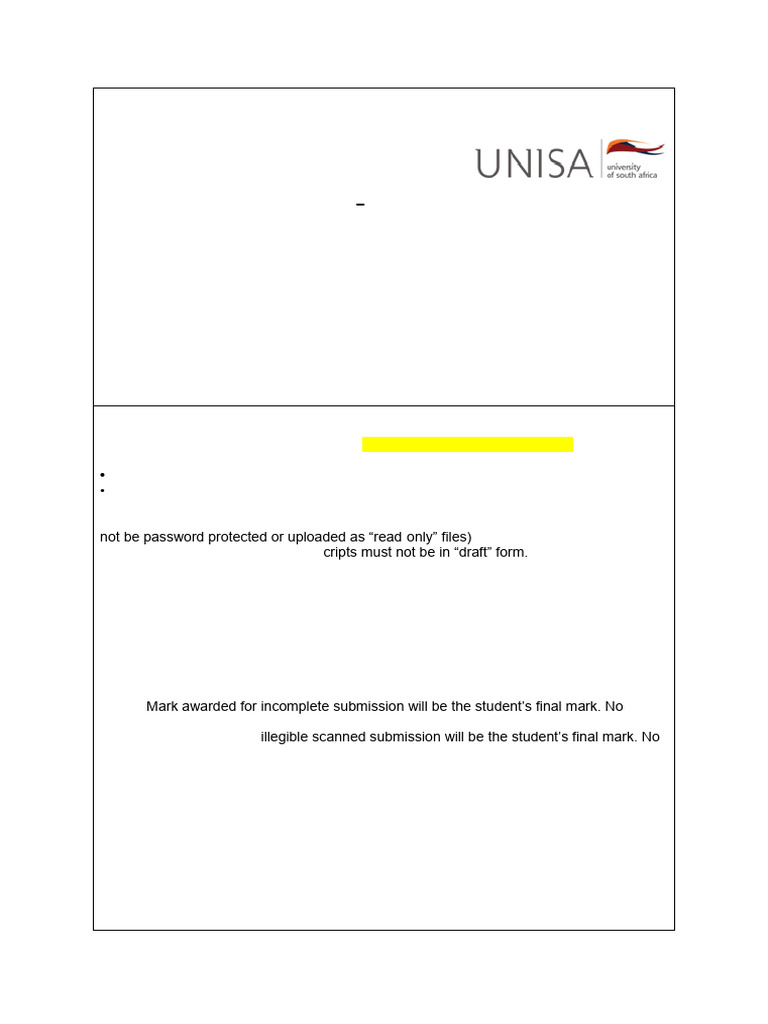 UNISA university of south africa

-

not be password protected or uploaded as “read only” files)
cripts must not be in “draft” form.

Mark awarded for incomplete submission will be the student’s final mark. No

illegible scanned submission will be the student’s final mark. No